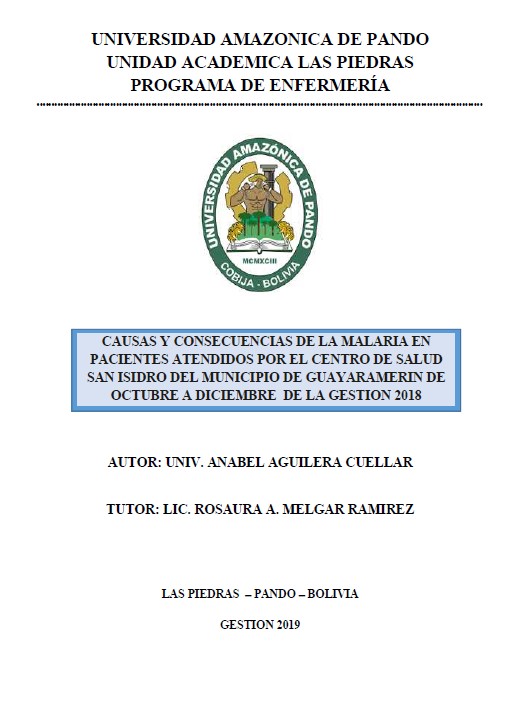 UNIVERSIDAD AMAZONICA DE PANDO
UNIDAD ACADEMICA LAS PIEDRAS
PROGRAMA DE ENFERMERÍA

UNIVERSIDAD AMAZÓNICA DE PANDO
MCMXCIII
COBIJA - BOLIVIA

CAUSAS Y CONSECUENCIAS DE LA MALARIA EN PACIENTES ATENDIDOS POR EL CENTRO DE SALUD SAN ISIDRO DEL MUNICIPIO DE GUAYARAMERIN DE OCTUBRE A DICIEMBRE DE LA GESTION 2018

AUTOR: UNIV. ANABEL AGUILERA CUELLAR

TUTOR: LIC. ROSAURA A. MELGAR RAMIREZ

LAS PIEDRAS – PANDO – BOLIVIA

GESTION 2019